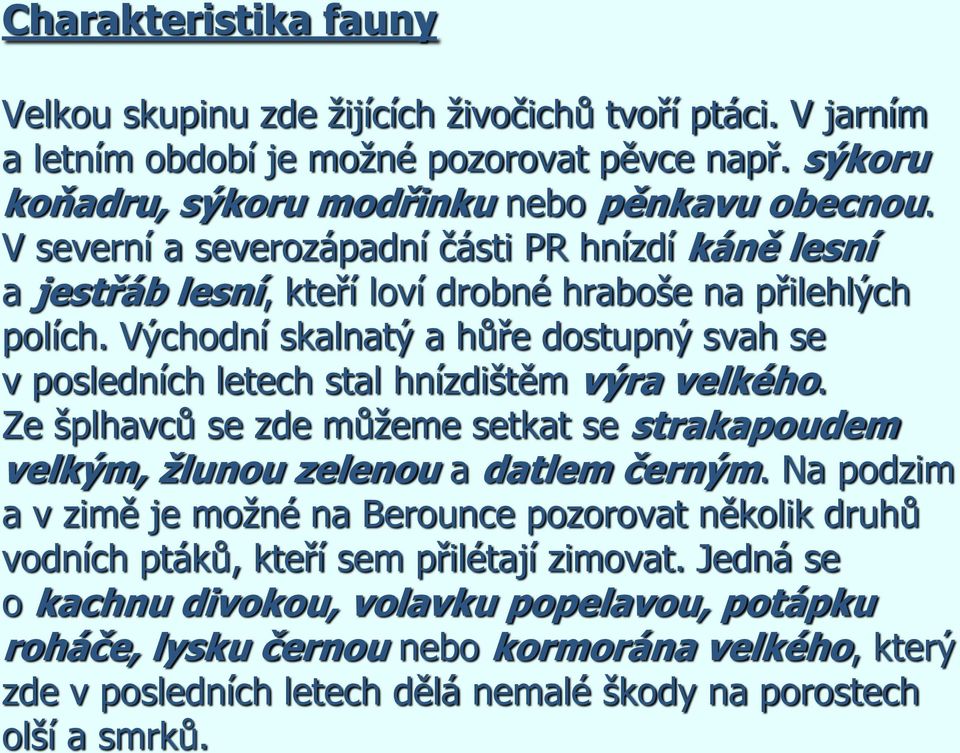 Charakteristika fauny

Velkou skupinu zde žijících živočichů tvoří ptáci. V jarním a letním období je možné pozorovat pěvce např. sýkoru koňadru, sýkoru modřinku nebo pěnkavu obecnou. V severní a severozápadní části PR hnízdí káně lesní a jestřáb lesní, kteří loví drobné hraboše na přilehlých polích. Východní skalnatý a hůře dostupný svah se v posledních letech stal hnízdištěm výra velkého. Ze šplhavců se zde můžeme setkat se strakapoudem velkým, žlunou zelenou a datlem černým. Na podzim a v zimě je možné na Berounce pozorovat několik druhů vodních ptáků, kteří sem přilétají zimovat. Jedná se o kachnu divokou, volavku popelavou, potápku roháče, lysku černou nebo kormorána velkého, který zde v posledních letech dělá nemalé škody na porostech olší a smrků.